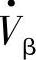 $\dot{V}_{\beta}$